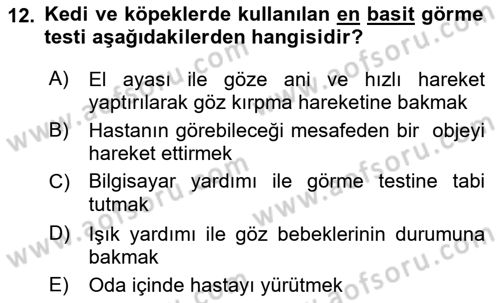 12. Kedi ve köpeklerde kullanılan en basit görme testi aşağıdakilerden hangisidir?

A) El ayası ile göze ani ve hızlı hareket yaptırılarak göz kırpma hareketine bakmak

B) Hastanın görebileceği mesafeden bir objeyi hareket ettirmek

C) Bilgisayar yardımı ile görme testine tabi tutmak

D) Işık yardımı ile göz bebeklerinin durumuna bakmak

E) Oda içinde hastayı yürütmek

www.aofsoru.com